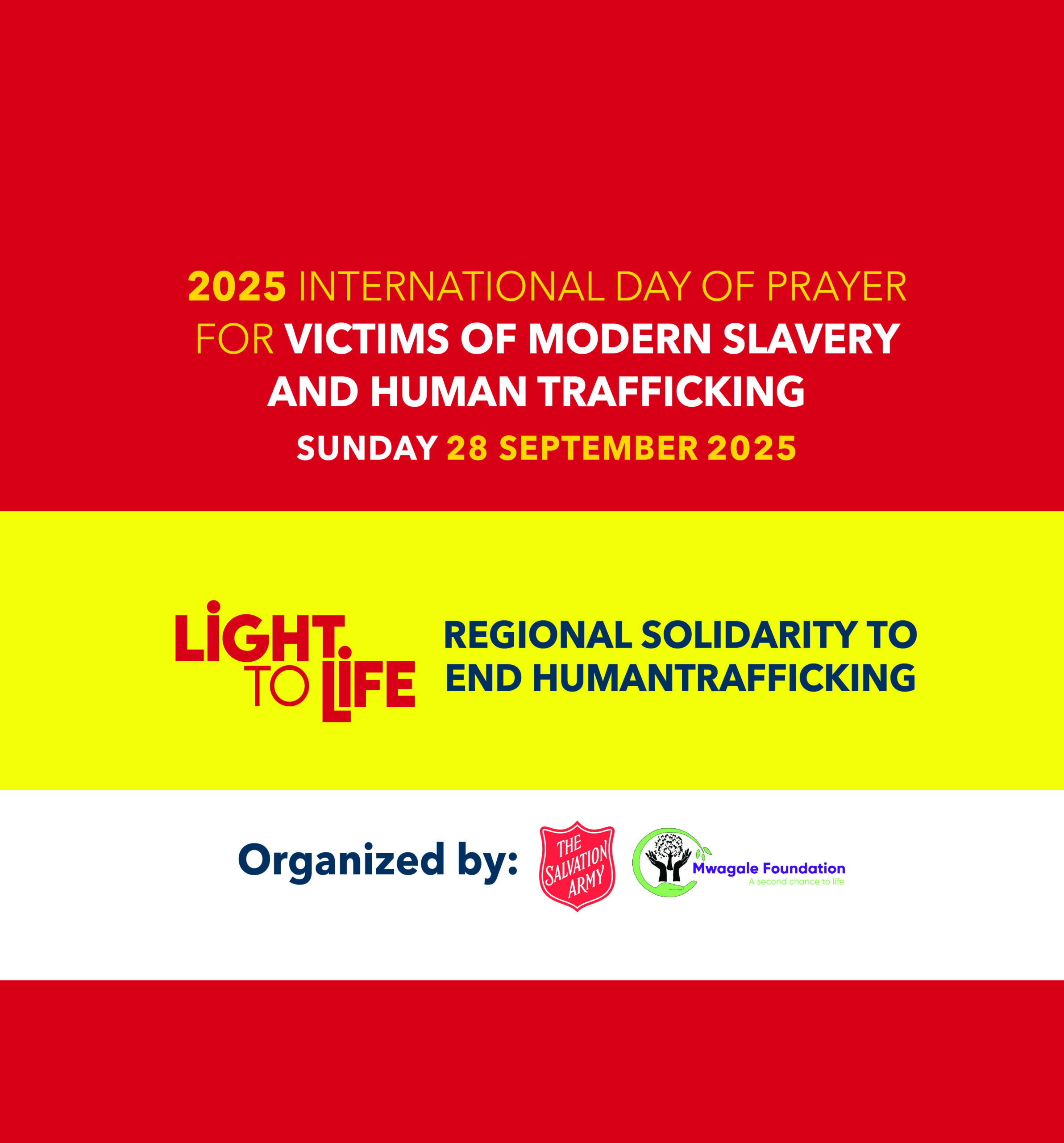 2025 INTERNATIONAL DAY OF PRAYER FOR VICTIMS OF MODERN SLAVERY AND HUMAN TRAFFICKING

SUNDAY 28 SEPTEMBER 2025

LIGHT TO LIFE

REGIONAL SOLIDARITY TO END HUMANTRAFFICKING

Organized by:

THE SALVATION ARMY

Mwagale Foundation
A second chance to life